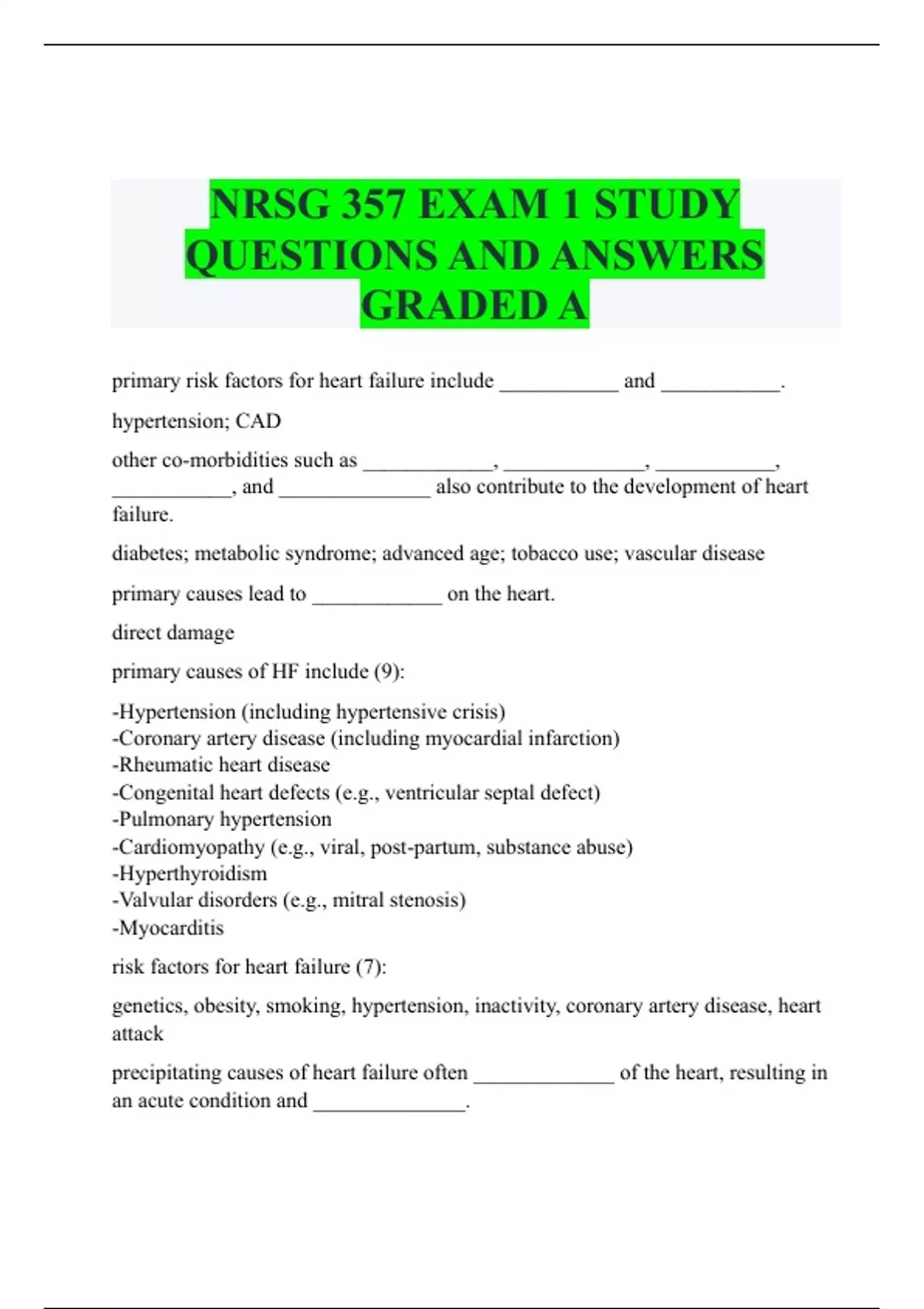 NRSG 357 EXAM 1 STUDY QUESTIONS AND ANSWERS GRADED A

primary risk factors for heart failure include ___________ and ___________.

hypertension; CAD

other co-morbidities such as ____________, _____________, ___________, ___________, and ______________ also contribute to the development of heart failure.

diabetes; metabolic syndrome; advanced age; tobacco use; vascular disease

primary causes lead to ____________ on the heart.

direct damage

primary causes of HF include (9):

-Hypertension (including hypertensive crisis)
-Coronary artery disease (including myocardial infarction)
-Rheumatic heart disease
-Congenital heart defects (e.g., ventricular septal defect)
-Pulmonary hypertension
-Cardiomyopathy (e.g., viral, post-partum, substance abuse)
-Hyperthyroidism
-Valvular disorders (e.g., mitral stenosis)
-Myocarditis

risk factors for heart failure (7):

genetics, obesity, smoking, hypertension, inactivity, coronary artery disease, heart attack

precipitating causes of heart failure often _____________ of the heart, resulting in an acute condition and ______________.